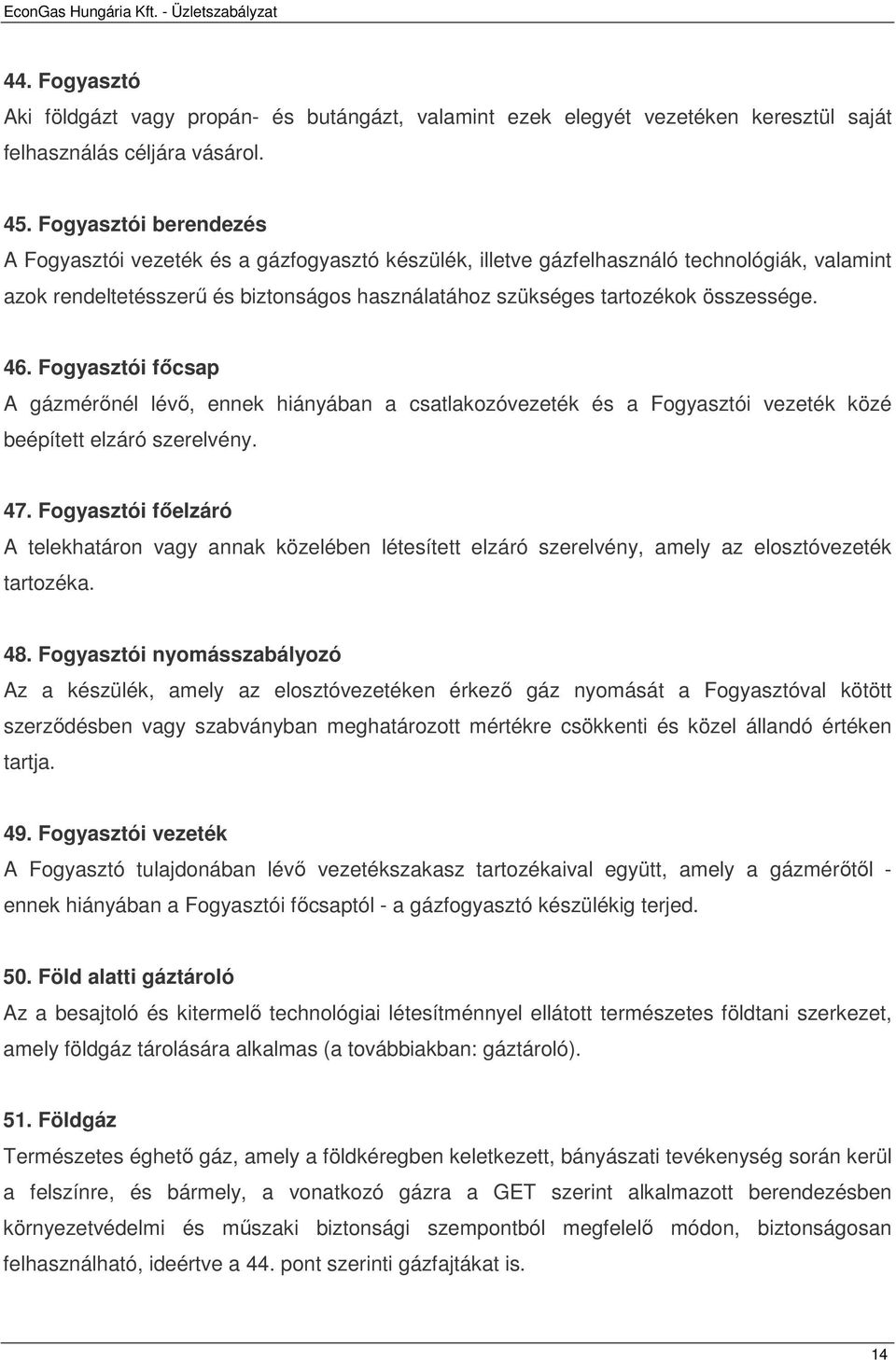 EconGas Hungária Kft. - Üzletszabályzat

44. Fogyasztó
Aki földgázt vagy propán- és butángázt, valamint ezek elegyét vezetéken keresztül saját felhasználás céljára vásárol.

45. Fogyasztói berendezés
A Fogyasztói vezeték és a gázfogyasztó készülék, illetve gázfelhasználó technológiák, valamint azok rendeltetésszerű és biztonságos használatához szükséges tartozékok összessége.

46. Fogyasztói főcsap
A gázmérőnél lévő, ennek hiányában a csatlakozóvezeték és a Fogyasztói vezeték közé beépített elzáró szerelvény.

47. Fogyasztói főelzáró
A telekhatáron vagy annak közelében létesített elzáró szerelvény, amely az elosztóvezeték tartozéka.

48. Fogyasztói nyomásszabályozó
Az a készülék, amely az elosztóvezetéken érkező gáz nyomását a Fogyasztóval kötött szerződésben vagy szabványban meghatározott mértékre csökkenti és közel állandó értéken tartja.

49. Fogyasztói vezeték
A Fogyasztó tulajdonában lévő vezetékszakasz tartozékaival együtt, amely a gázmérőtől - ennek hiányában a Fogyasztói főcsaptól - a gázfogyasztó készülékig terjed.

50. Föld alatti gáztároló
Az a besajtoló és kitermelő technológiai létesítménnyel ellátott természetes földtani szerkezet, amely földgáz tárolására alkalmas (a továbbiakban: gáztároló).

51. Földgáz
Természetes éghető gáz, amely a földkéregben keletkezett, bányászati tevékenység során kerül a felszínre, és bármely, a vonatkozó gázra a GET szerint alkalmazott berendezésben környezetvédelmi és műszaki biztonsági szempontból megfelelő módon, biztonságosan felhasználható, ideértve a 44. pont szerinti gázfajtákat is.

14